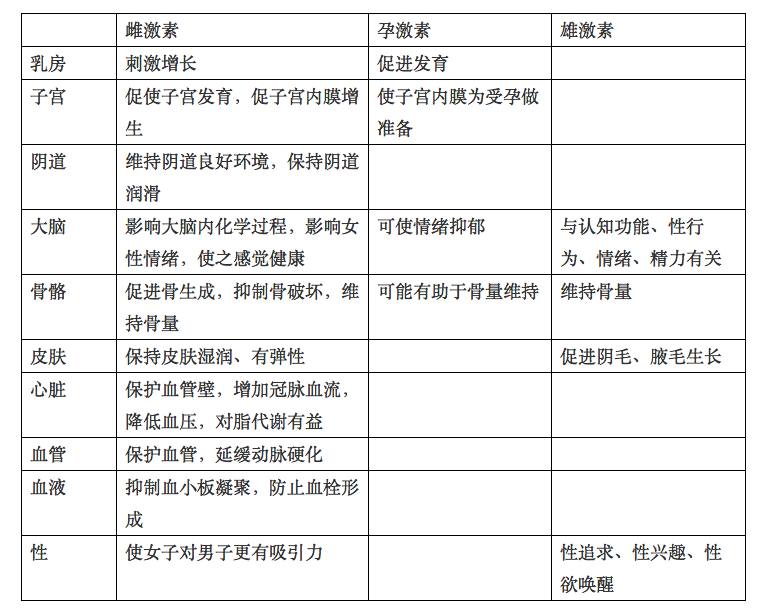 | | 雌激素 | 孕激素 | 雄激素 |
|---|---|---|---|
| 乳房 | 刺激增长 | 促进发育 | |
| 子宫 | 促使子宫发育，促子宫内膜增生 | 使子宫内膜为受孕做准备 | |
| 阴道 | 维持阴道良好环境，保持阴道润滑 | | |
| 大脑 | 影响大脑内化学过程，影响女性情绪，使之感觉健康 | 可使情绪抑郁 | 与认知功能、性行为、情绪、精力有关 |
| 骨骼 | 促进骨生成，抑制骨破坏，维持骨量 | 可能有助于骨量维持 | 维持骨量 |
| 皮肤 | 保持皮肤湿润、有弹性 | | 促进阴毛、腋毛生长 |
| 心脏 | 保护血管壁，增加冠脉血流，降低血压，对脂代谢有益 | | |
| 血管 | 保护血管，延缓动脉硬化 | | |
| 血液 | 抑制血小板凝聚，防止血栓形成 | | |
| 性 | 使女子对男子更有吸引力 | | 性追求、性兴趣、性欲唤醒 |